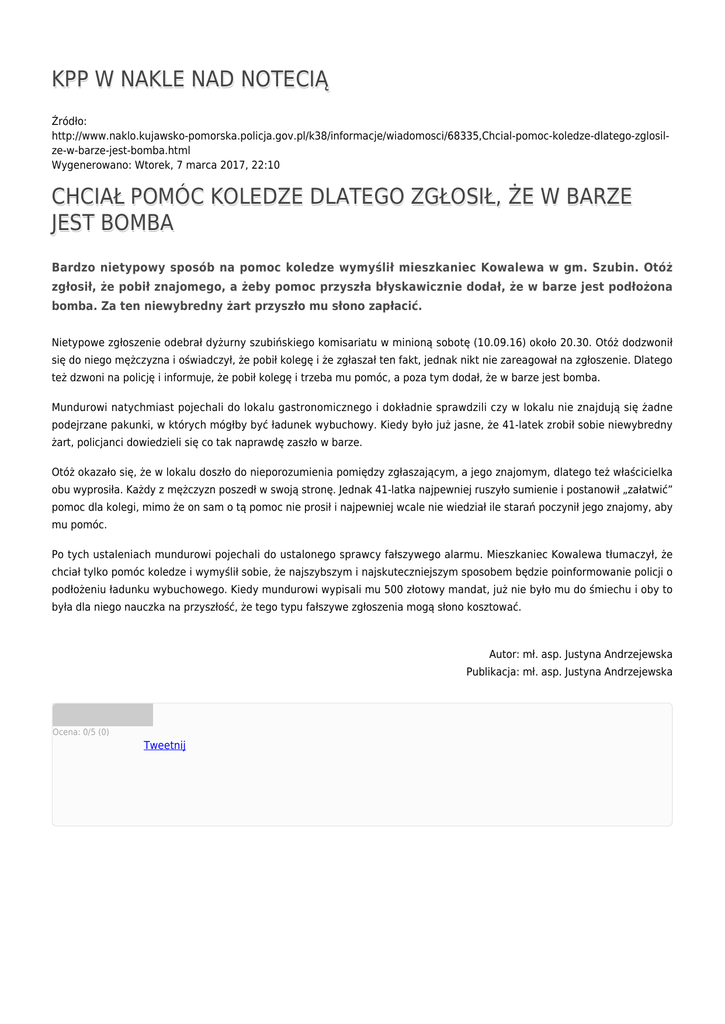 KPP W NAKLE NAD NOTECIĄ

Źródło:
http://www.naklo.kujawsko-pomorska.policja.gov.pl/k38/informacje/wiadomosci/68335,Chcial-pomoc-koledze-dlatego-zglosil-ze-w-barze-jest-bomba.html
Wygenerowano: Wtorek, 7 marca 2017, 22:10

CHCIAŁ POMÓC KOLEDZE DLATEGO ZGŁOSIŁ, ŻE W BARZE JEST BOMBA

Bardzo nietypowy sposób na pomoc koledze wymyślił mieszkaniec Kowalewa w gm. Szubin. Otóż zgłosił, że pobił znajomego, a żeby pomoc przyszła błyskawicznie dodał, że w barze jest podłożona bomba. Za ten niewybredny żart przyszło mu słono zapłacić.

Nietypowe zgłoszenie odebrał dyżurny szubińskiego komisariatu w minioną sobotę (10.09.16) około 20.30. Otóż dodzwonił się do niego mężczyzna i oświadczył, że pobił kolegę i że zgłaszał ten fakt, jednak nikt nie zareagował na zgłoszenie. Dlatego też dzwoni na policję i informuje, że pobił kolegę i trzeba mu pomóc, a poza tym dodał, że w barze jest bomba.

Mundurowi natychmiast pojechali do lokalu gastronomicznego i dokładnie sprawdzili czy w lokalu nie znajdują się żadne podejrzane pakunki, w których mógłby być ładunek wybuchowy. Kiedy było już jasne, że 41-latek zrobił sobie niewybredny żart, policjanci dowiedzieli się co tak naprawdę zaszło w barze.

Otóż okazało się, że w lokalu doszło do nieporozumienia pomiędzy zgłaszającym, a jego znajomym, dlatego też właścicielka obu wyprosiła. Każdy z mężczyzn poszedł w swoją stronę. Jednak 41-latka najpewniej ruszyło sumienie i postanowił „załatwić" pomoc dla kolegi, mimo że on sam o tą pomoc nie prosił i najpewniej wcale nie wiedział ile starań poczynił jego znajomy, aby mu pomóc.

Po tych ustaleniach mundurowi pojechali do ustalonego sprawcy fałszywego alarmu. Mieszkaniec Kowalewa tłumaczył, że chciał tylko pomóc koledze i wymyślił sobie, że najszybszym i najskuteczniejszym sposobem będzie poinformowanie policji o podłożeniu ładunku wybuchowego. Kiedy mundurowi wypisali mu 500 złotowy mandat, już nie było mu do śmiechu i oby to była dla niego nauczka na przyszłość, że tego typu fałszywe zgłoszenia mogą słono kosztować.

Autor: mł. asp. Justyna Andrzejewska
Publikacja: mł. asp. Justyna Andrzejewska

Ocena: 0/5 (0)
Tweetnij